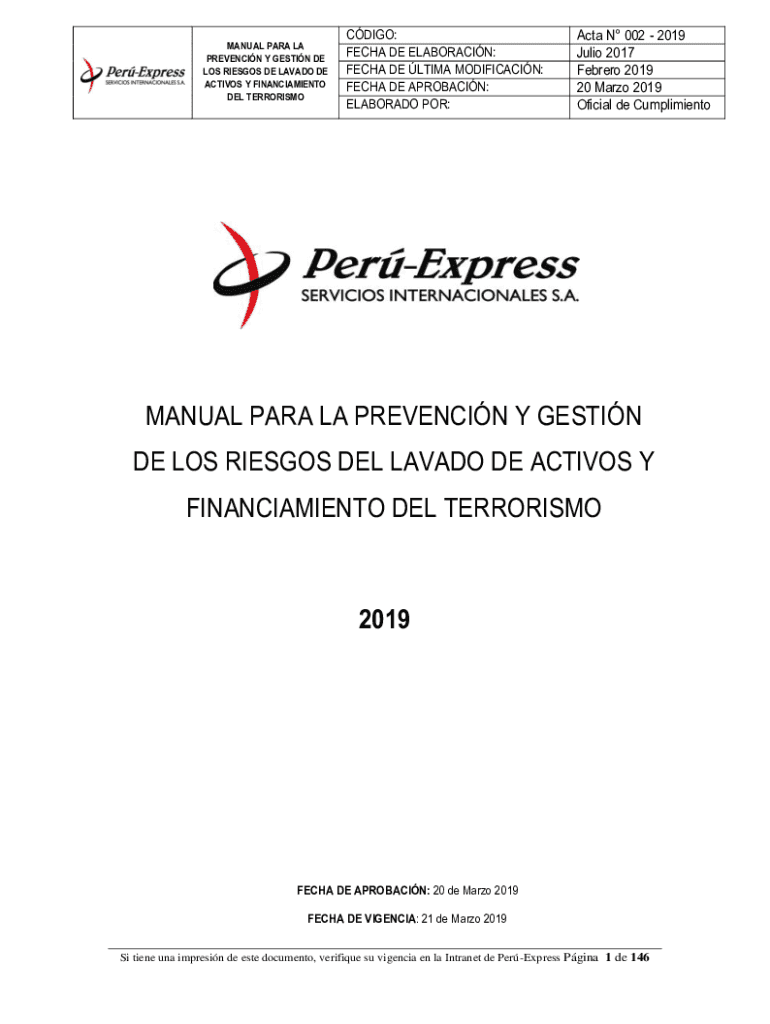 Perú-Express
SERVICIOS INTERNACIONALES S.A.

MANUAL PARA LA PREVENCIÓN Y GESTIÓN DE LOS RIESGOS DE LAVADO DE ACTIVOS Y FINANCIAMIENTO DEL TERRORISMO

CÓDIGO: Acta N° 002 - 2019
FECHA DE ELABORACIÓN: Julio 2017
FECHA DE ÚLTIMA MODIFICACIÓN: Febrero 2019
FECHA DE APROBACIÓN: 20 Marzo 2019
ELABORADO POR: Oficial de Cumplimiento

Perú-Express
SERVICIOS INTERNACIONALES S.A.

MANUAL PARA LA PREVENCIÓN Y GESTIÓN DE LOS RIESGOS DEL LAVADO DE ACTIVOS Y FINANCIAMIENTO DEL TERRORISMO

2019

FECHA DE APROBACIÓN: 20 de Marzo 2019

FECHA DE VIGENCIA: 21 de Marzo 2019

Si tiene una impresión de este documento, verifique su vigencia en la Intranet de Perú-Express Página 1 de 146